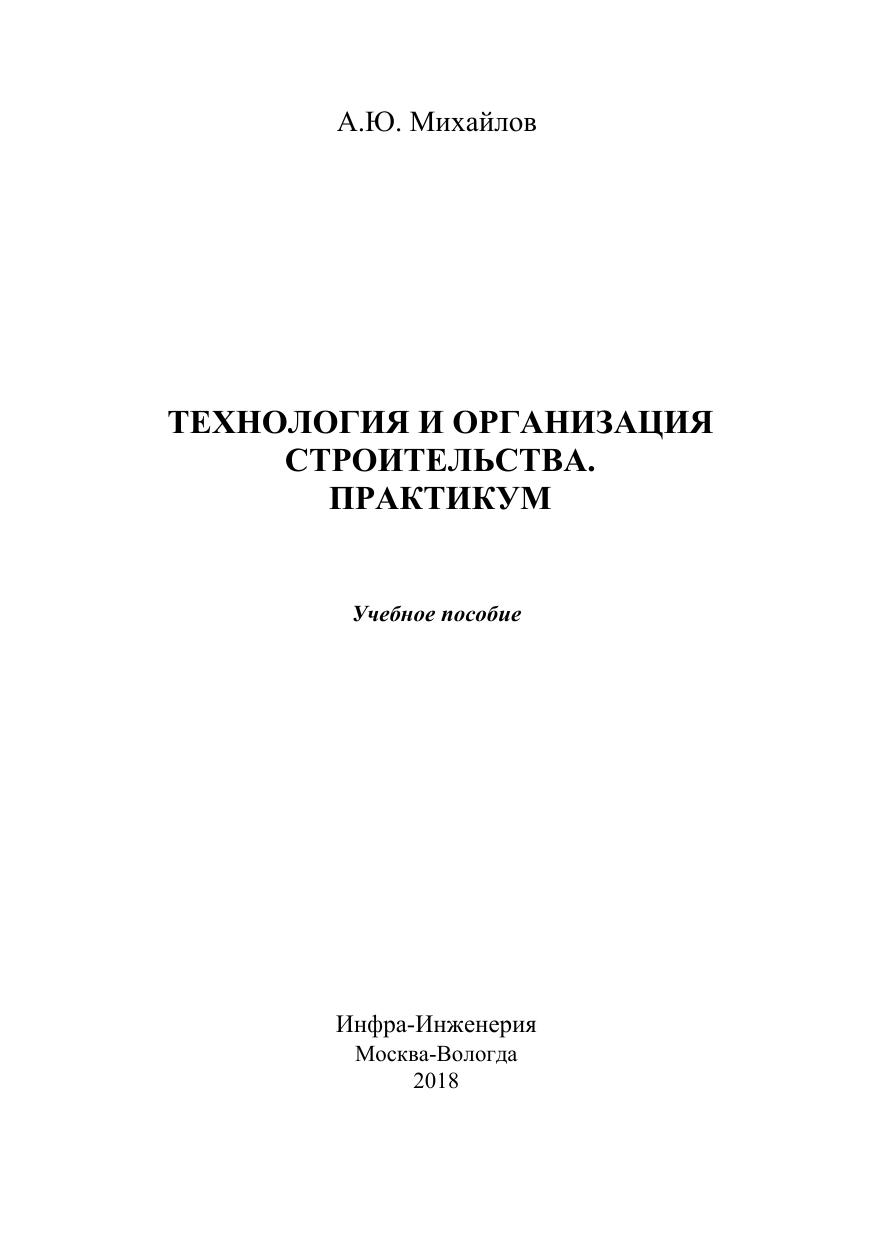 А.Ю. Михайлов

ТЕХНОЛОГИЯ И ОРГАНИЗАЦИЯ СТРОИТЕЛЬСТВА. ПРАКТИКУМ

Учебное пособие

Инфра-Инженерия
Москва-Вологда
2018